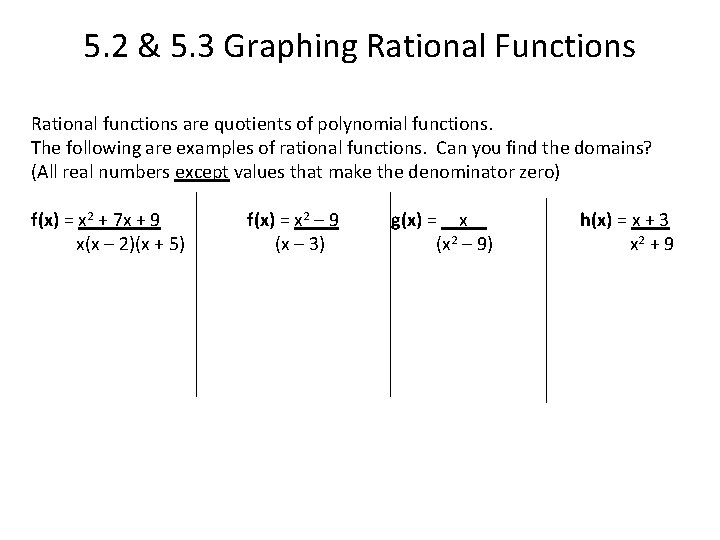 5.2 & 5.3 Graphing Rational Functions

Rational functions are quotients of polynomial functions.
The following are examples of rational functions. Can you find the domains?
(All real numbers except values that make the denominator zero)

$f(x) = \frac{x^2 + 7x + 9}{x(x - 2)(x + 5)}$

$f(x) = \frac{x^2 - 9}{(x - 3)}$

$g(x) = \frac{x}{(x^2 - 9)}$

$h(x) = \frac{x + 3}{x^2 + 9}$